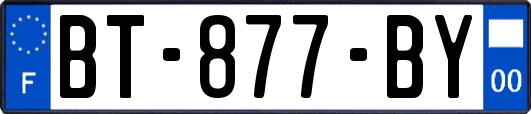 F
BT-877-BY
00